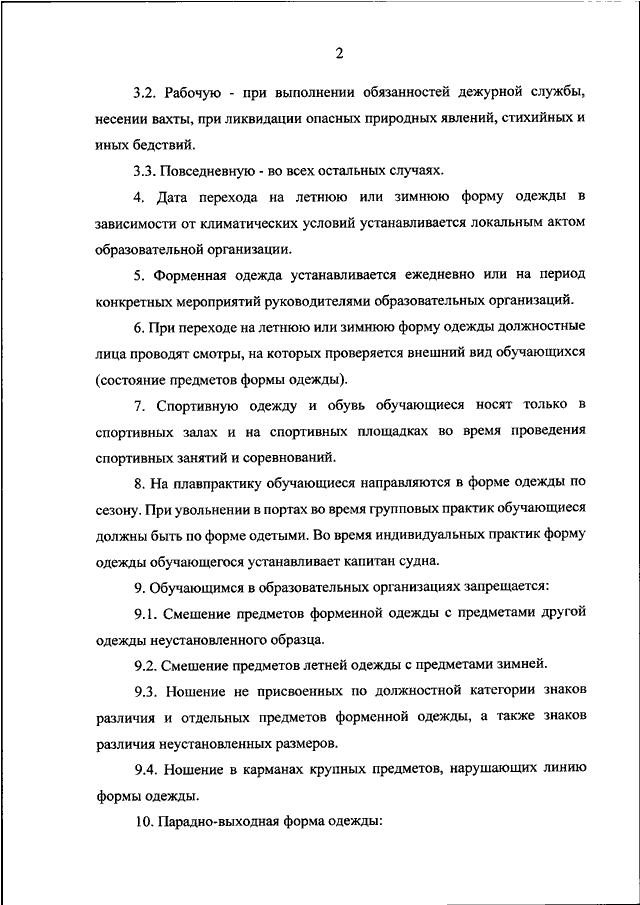 2

3.2. Рабочую - при выполнении обязанностей дежурной службы, несении вахты, при ликвидации опасных природных явлений, стихийных и иных бедствий.

3.3. Повседневную - во всех остальных случаях.

4. Дата перехода на летнюю или зимнюю форму одежды в зависимости от климатических условий устанавливается локальным актом образовательной организации.

5. Форменная одежда устанавливается ежедневно или на период конкретных мероприятий руководителями образовательных организаций.

6. При переходе на летнюю или зимнюю форму одежды должностные лица проводят смотры, на которых проверяется внешний вид обучающихся (состояние предметов формы одежды).

7. Спортивную одежду и обувь обучающиеся носят только в спортивных залах и на спортивных площадках во время проведения спортивных занятий и соревнований.

8. На плавпрактику обучающиеся направляются в форме одежды по сезону. При увольнении в портах во время групповых практик обучающиеся должны быть по форме одетыми. Во время индивидуальных практик форму одежды обучающегося устанавливает капитан судна.

9. Обучающимся в образовательных организациях запрещается:

9.1. Смешение предметов форменной одежды с предметами другой одежды неустановленного образца.

9.2. Смешение предметов летней одежды с предметами зимней.

9.3. Ношение не присвоенных по должностной категории знаков различия и отдельных предметов форменной одежды, а также знаков различия неустановленных размеров.

9.4. Ношение в карманах крупных предметов, нарушающих линию формы одежды.

10. Парадно-выходная форма одежды: